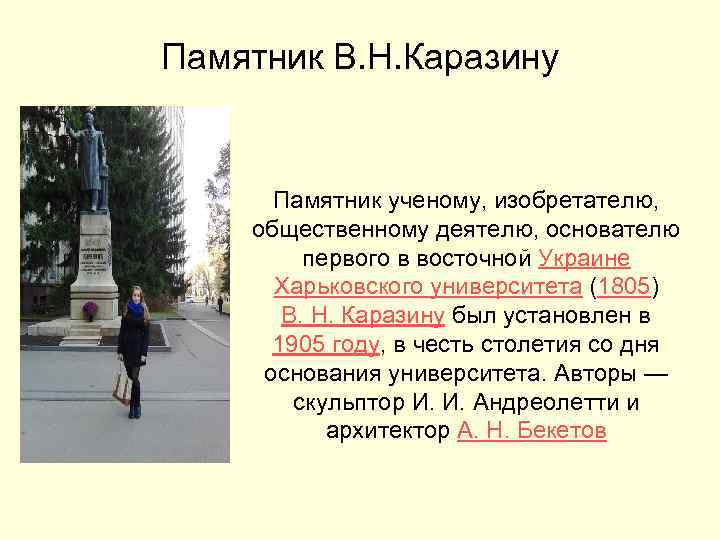 Памятник В.Н.Каразину

Памятник ученому, изобретателю, общественному деятелю, основателю первого в восточной Украине Харьковского университета (1805) В. Н. Каразину был установлен в 1905 году, в честь столетия со дня основания университета. Авторы — скульптор И. И. Андреолетти и архитектор А. Н. Бекетов